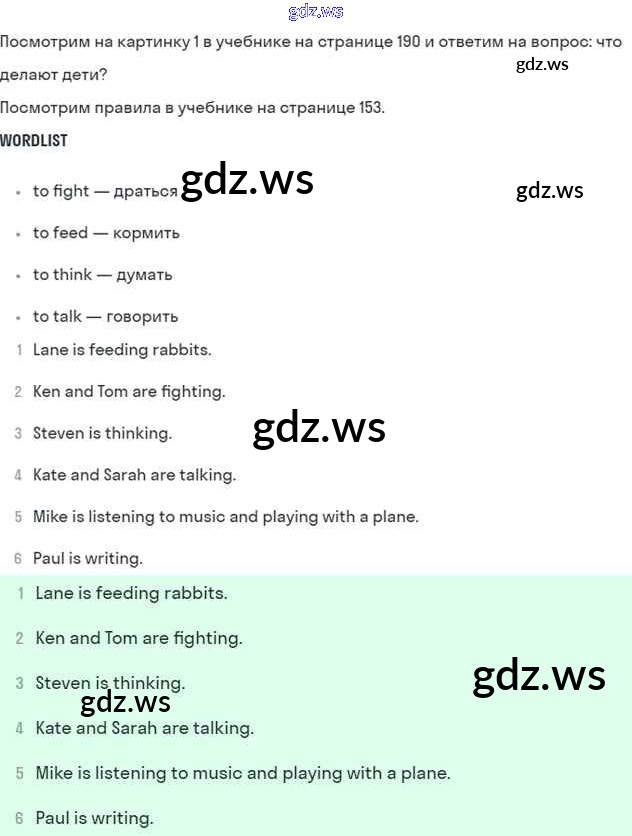 Посмотрим на картинку 1 в учебнике на странице 190 и ответим на вопрос: что делают дети?

Посмотрим правила в учебнике на странице 153.

WORDLIST

• to fight — драться

• to feed — кормить

• to think — думать

• to talk — говорить

1 Lane is feeding rabbits.

2 Ken and Tom are fighting.

3 Steven is thinking.

4 Kate and Sarah are talking.

5 Mike is listening to music and playing with a plane.

6 Paul is writing.

1 Lane is feeding rabbits.

2 Ken and Tom are fighting.

3 Steven is thinking.

4 Kate and Sarah are talking.

5 Mike is listening to music and playing with a plane.

6 Paul is writing.

gdz.ws